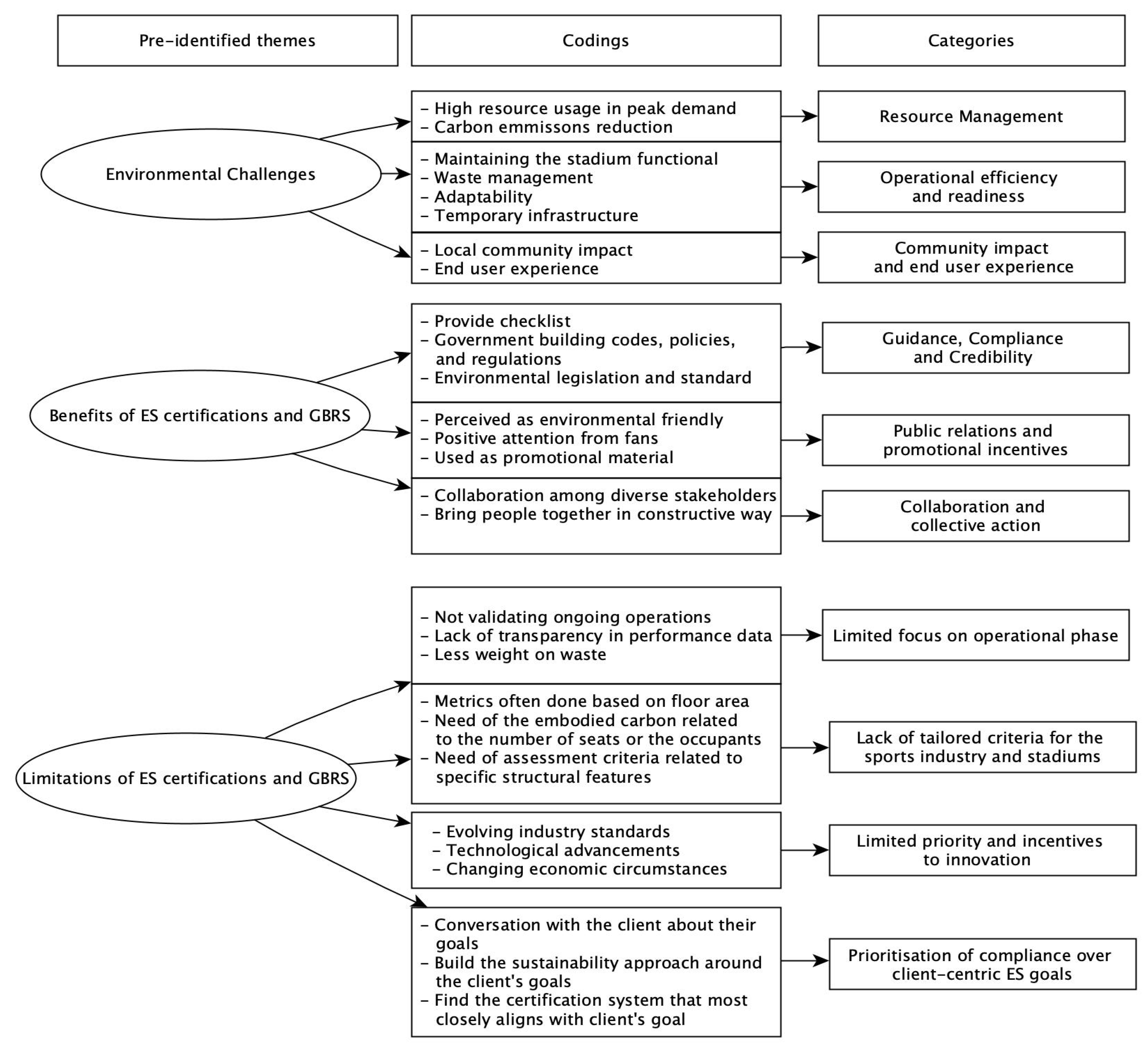 Pre-identified themes

Codings

Categories

Environmental Challenges

– High resource usage in peak demand
– Carbon emmissons reduction

Resource Management

– Maintaining the stadium functional
– Waste management
– Adaptability
– Temporary infrastructure

Operational efficiency and readiness

– Local community impact
– End user experience

Community impact and end user experience

Benefits of ES certifications and GBRS

– Provide checklist
– Government building codes, policies, and regulations
– Environmental legislation and standard

Guidance, Compliance and Credibility

– Perceived as environmental friendly
– Positive attention from fans
– Used as promotional material

Public relations and promotional incentives

– Collaboration among diverse stakeholders
– Bring people together in constructive way

Collaboration and collective action

Limitations of ES certifications and GBRS

– Not validating ongoing operations
– Lack of transparency in performance data
– Less weight on waste

Limited focus on operational phase

– Metrics often done based on floor area
– Need of the embodied carbon related to the number of seats or the occupants
– Need of assessment criteria related to specific structural features

Lack of tailored criteria for the sports industry and stadiums

– Evolving industry standards
– Technological advancements
– Changing economic circumstances

Limited priority and incentives to innovation

– Conversation with the client about their goals
– Build the sustainability approach around the client's goals
– Find the certification system that most closely aligns with client's goal

Prioritisation of compliance over client-centric ES goals